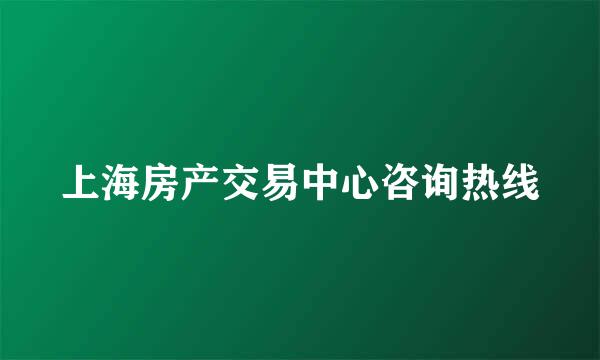 上海房产交易中心咨询热线